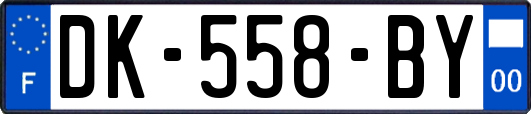 F

DK-558-BY

00